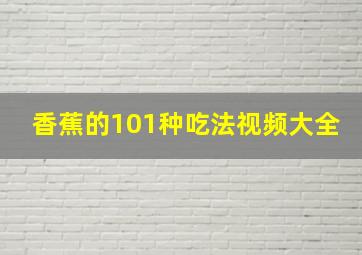 香蕉的101种吃法视频大全